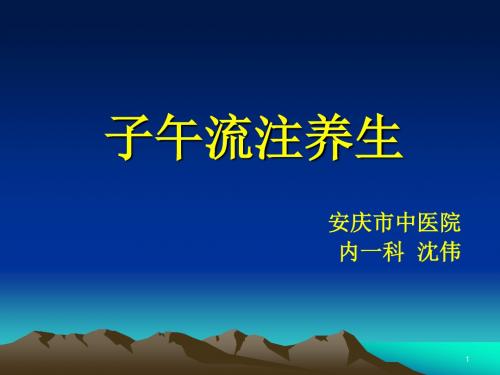 子午流注养生

安庆市中医院
内一科 沈伟

1